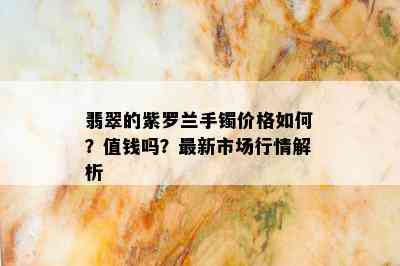 翡翠的紫罗兰手镯价格如何？值钱吗？最新市场行情解析